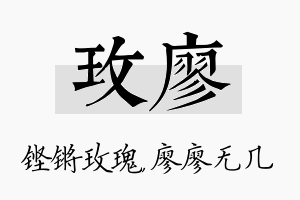 玫廖

铿锵玫瑰，廖廖无几